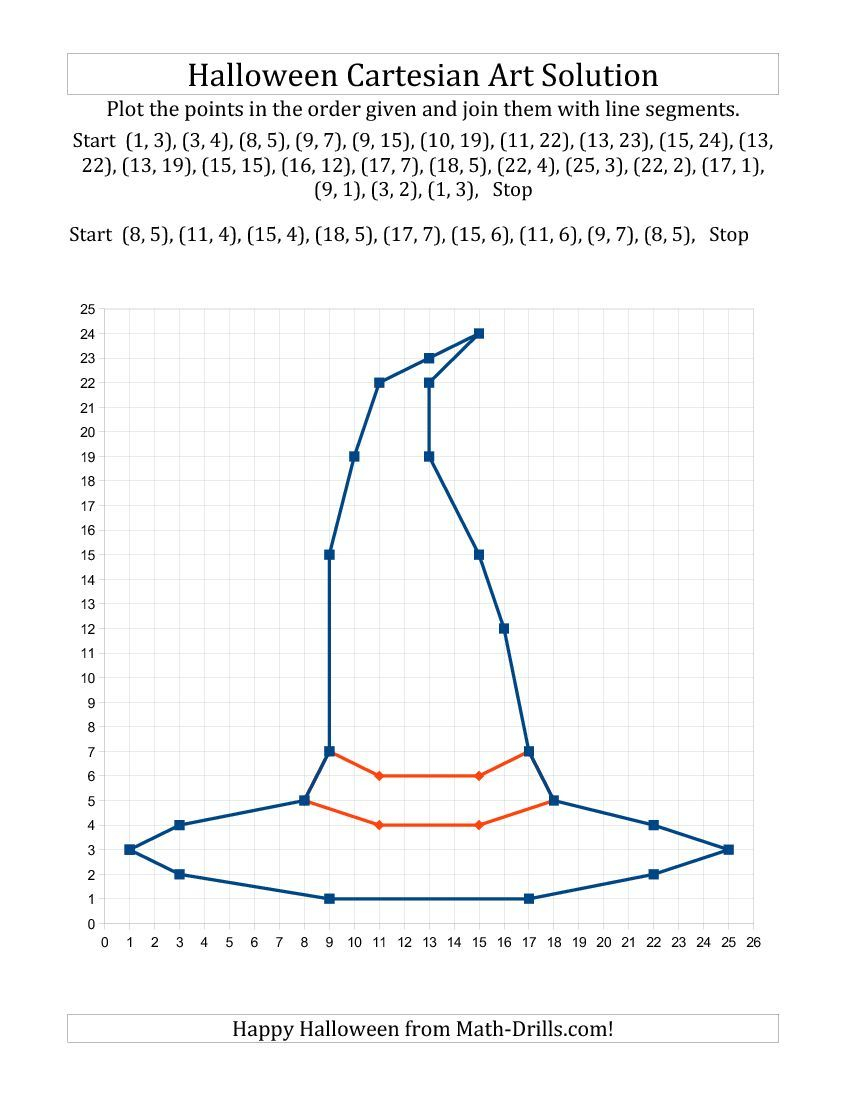 Halloween Cartesian Art Solution

Plot the points in the order given and join them with line segments.

Start (1, 3), (3, 4), (8, 5), (9, 7), (9, 15), (10, 19), (11, 22), (13, 23), (15, 24), (13, 22), (13, 19), (15, 15), (16, 12), (17, 7), (18, 5), (22, 4), (25, 3), (22, 2), (17, 1), (9, 1), (3, 2), (1, 3), Stop

Start (8, 5), (11, 4), (15, 4), (18, 5), (17, 7), (15, 6), (11, 6), (9, 7), (8, 5), Stop

25
24
23
22
21
20
19
18
17
16
15
14
13
12
11
10
9
8
7
6
5
4
3
2
1
0

0 1 2 3 4 5 6 7 8 9 10 11 12 13 14 15 16 17 18 19 20 21 22 23 24 25 26

Happy Halloween from Math-Drills.com!